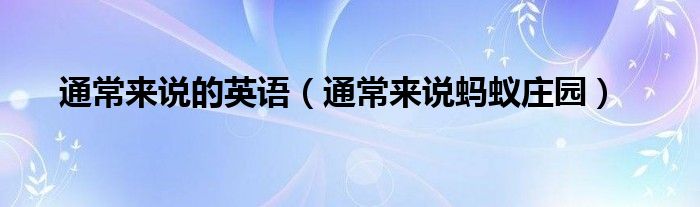 通常来说的英语（通常来说蚂蚁庄园）